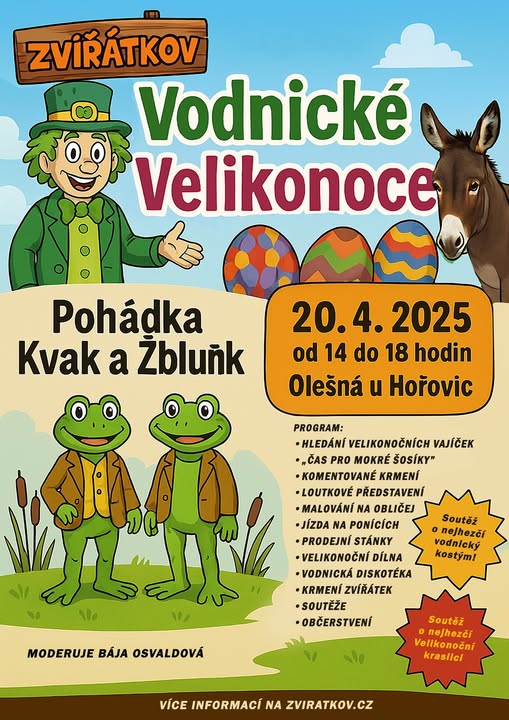 ZVÍŘÁTKOV

Vodnické Velikonoce

Pohádka
Kvak a Žbluňk

20. 4. 2025
od 14 do 18 hodin
Olešná u Hořovic

PROGRAM:
• HLEDÁNÍ VELIKONOČNÍCH VAJÍČEK
• „ČAS PRO MOKRÉ ŠOSÍKY"
• KOMENTOVANÉ KRMENÍ
• LOUTKOVÉ PŘEDSTAVENÍ
• MALOVÁNÍ NA OBLIČEJ
• JÍZDA NA PONÍCÍCH
• PRODEJNÍ STÁNKY
• VELIKONOČNÍ DÍLNA
• VODNICKÁ DISKOTÉKA
• KRMENÍ ZVÍŘÁTEK
• SOUTĚŽE
• OBČERSTVENÍ

Soutěž o nejhezčí vodnický kostým!

Soutěž o nejhezčí Velikonoční kraslici

MODERUJE BÁJA OSVALDOVÁ

VÍCE INFORMACÍ NA ZVIRATKOV.CZ